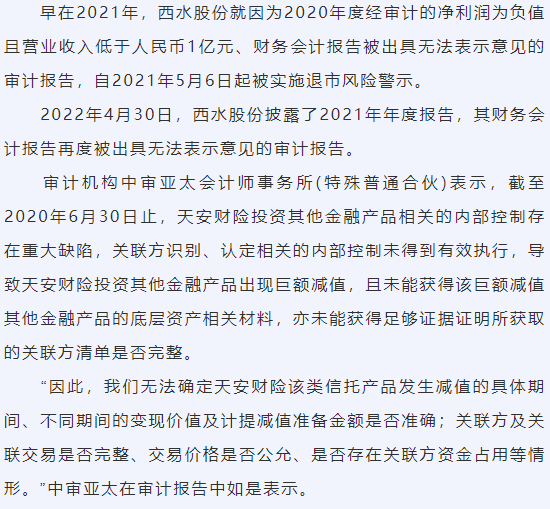 早在2021年，西水股份就因为2020年度经审计的净利润为负值且营业收入低于人民币1亿元、财务会计报告被出具无法表示意见的审计报告，自2021年5月6日起被实施退市风险警示。

2022年4月30日，西水股份披露了2021年年度报告，其财务会计报告再度被出具无法表示意见的审计报告。

审计机构中审亚太会计师事务所(特殊普通合伙)表示，截至2020年6月30日止，天安财险投资其他金融产品相关的内部控制存在重大缺陷，关联方识别、认定相关的内部控制未得到有效执行，导致天安财险投资其他金融产品出现巨额减值，且未能获得该巨额减值其他金融产品的底层资产相关材料，亦未能获得足够证据证明所获取的关联方清单是否完整。

“因此，我们无法确定天安财险该类信托产品发生减值的具体期间、不同期间的变现价值及计提减值准备金额是否准确；关联方及关联交易是否完整、交易价格是否公允、是否存在关联方资金占用等情形。”中审亚太在审计报告中如是表示。